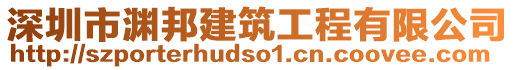 深圳市渊邦建筑工程有限公司
http://szporterhudso1.cn.coovee.com